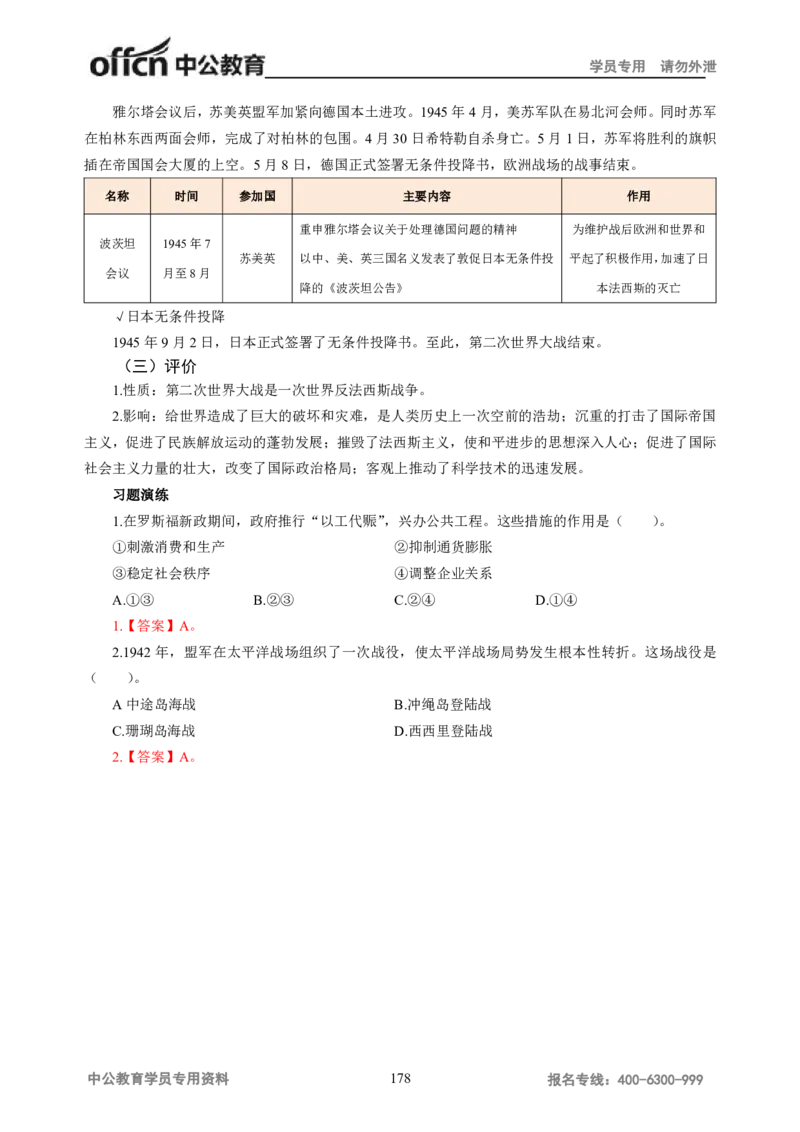 offcn 中公教育

学员专用 请勿外泄

雅尔塔会议后，苏美英盟军加紧向德国本土进攻。1945年4月，美苏军队在易北河会师。同时苏军在柏林东西两面会师，完成了对柏林的包围。4月30日希特勒自杀身亡。5月1日，苏军将胜利的旗帜插在帝国国会大厦的上空。5月8日，德国正式签署无条件投降书，欧洲战场的战事结束。

| 名称 | 时间 | 参加国 | 主要内容 | 作用 |
|---|---|---|---|---|
| 波茨坦会议 | 1945年7月至8月 | 苏美英 | 重申雅尔塔会议关于处理德国问题的精神 以中、美、英三国名义发表了敦促日本无条件投降的《波茨坦公告》 | 为维护战后欧洲和世界和平起了积极作用，加速了日本法西斯的灭亡 |

√日本无条件投降

1945年9月2日，日本正式签署了无条件投降书。至此，第二次世界大战结束。

（三）评价

1.性质：第二次世界大战是一次世界反法西斯战争。

2.影响：给世界造成了巨大的破坏和灾难，是人类历史上一次空前的浩劫；沉重的打击了国际帝国主义，促进了民族解放运动的蓬勃发展；摧毁了法西斯主义，使和平进步的思想深入人心；促进了国际社会主义力量的壮大，改变了国际政治格局；客观上推动了科学技术的迅速发展。

习题演练

1.在罗斯福新政期间，政府推行“以工代赈”，兴办公共工程。这些措施的作用是（ ）。

①刺激消费和生产 ②抑制通货膨胀

③稳定社会秩序 ④调整企业关系

A.①③ B.②③ C.②④ D.①④

1.【答案】A。

2.1942年，盟军在太平洋战场组织了一次战役，使太平洋战场局势发生根本性转折。这场战役是（ ）。

A 中途岛海战 B.冲绳岛登陆战

C.珊瑚岛海战 D.西西里登陆战

2.【答案】A。

中公教育学员专用资料 178 报名专线：400-6300-999